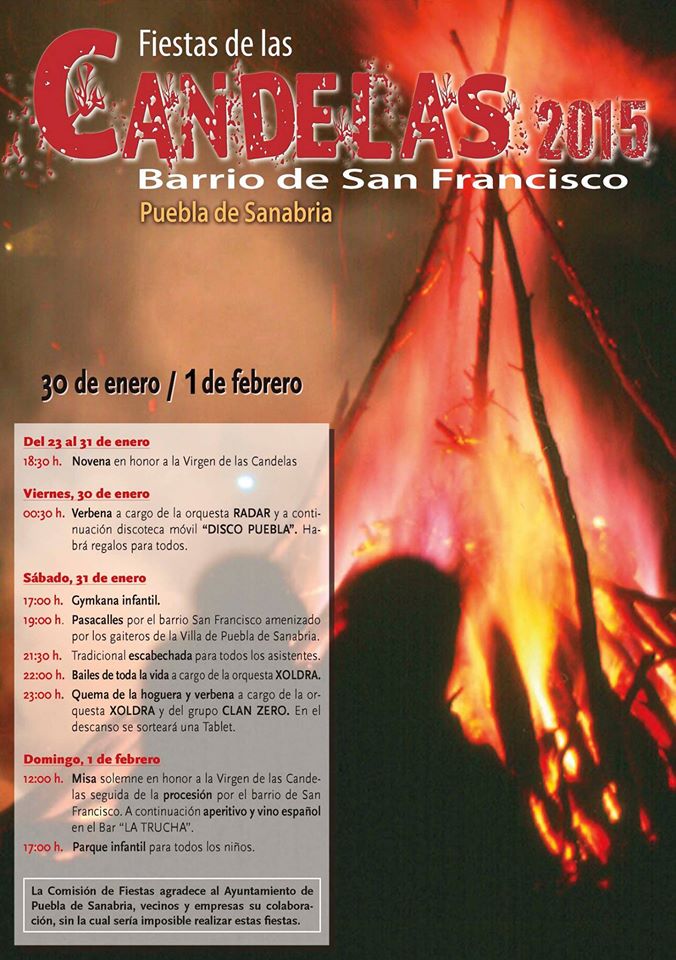 Fiestas de las
CANDELAS 2015
Barrio de San Francisco
Puebla de Sanabria

30 de enero / 1 de febrero

Del 23 al 31 de enero
18:30 h. Novena en honor a la Virgen de las Candelas

Viernes, 30 de enero
00:30 h. Verbena a cargo de la orquesta RADAR y a continuación discoteca móvil "DISCO PUEBLA". Habrá regalos para todos.

Sábado, 31 de enero
17:00 h. Gymkana infantil.
19:00 h. Pasacalles por el barrio San Francisco amenizado por los gaiteros de la Villa de Puebla de Sanabria.
21:30 h. Tradicional escabechada para todos los asistentes.
22:00 h. Bailes de toda la vida a cargo de la orquesta XOLDRA.
23:00 h. Quema de la hoguera y verbena a cargo de la orquesta XOLDRA y del grupo CLAN ZERO. En el descanso se sorteará una Tablet.

Domingo, 1 de febrero
12:00 h. Misa solemne en honor a la Virgen de las Candelas seguida de la procesión por el barrio de San Francisco. A continuación aperitivo y vino español en el Bar "LA TRUCHA".
17:00 h. Parque infantil para todos los niños.

La Comisión de Fiestas agradece al Ayuntamiento de Puebla de Sanabria, vecinos y empresas su colaboración, sin la cual sería imposible realizar estas fiestas.